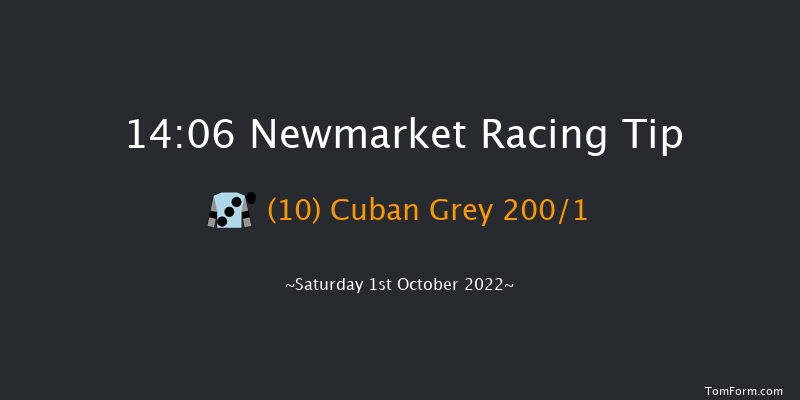 14:06 Newmarket Racing Tip

(10) Cuban Grey 200/1

~Saturday 1st October 2022~

TomForm.com